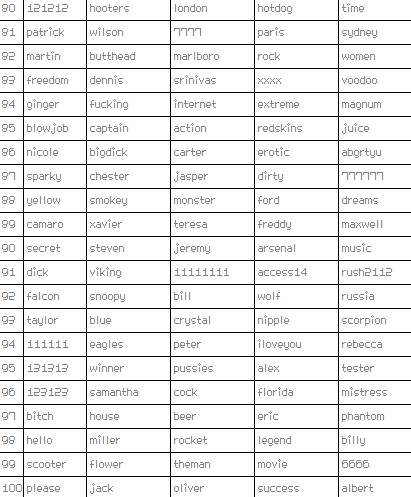 | 80 | 121212 | hooters | london | hotdog | time |
|---|---|---|---|---|---|
| 81 | patrick | wilson | 7777 | paris | sydney |
| 82 | martin | butthead | marlboro | rock | women |
| 83 | freedom | dennis | srinivas | xxxx | voodoo |
| 84 | ginger | fucking | internet | extreme | magnum |
| 85 | blowjob | captain | action | redskins | juice |
| 86 | nicole | bigdick | carter | erotic | abgrtyu |
| 87 | sparky | chester | jasper | dirty | 777777 |
| 88 | yellow | smokey | monster | ford | dreams |
| 89 | camaro | xavier | teresa | freddy | maxwell |
| 90 | secret | steven | jeremy | arsenal | music |
| 91 | dick | viking | 11111111 | access14 | rush2112 |
| 92 | falcon | snoopy | bill | wolf | russia |
| 93 | taylor | blue | crystal | nipple | scorpion |
| 94 | 111111 | eagles | peter | iloveyou | rebecca |
| 95 | 131313 | winner | pussies | alex | tester |
| 96 | 123123 | samantha | cock | florida | mistress |
| 97 | bitch | house | beer | eric | phantom |
| 98 | hello | miller | rocket | legend | billy |
| 99 | scooter | flower | theman | movie | 6666 |
| 100 | please | jack | oliver | success | albert |